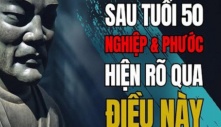 SAU TUỔI 50
NGHIỆP & PHƯỚC
HIỆN RÕ QUA
ĐIỀU NÀY